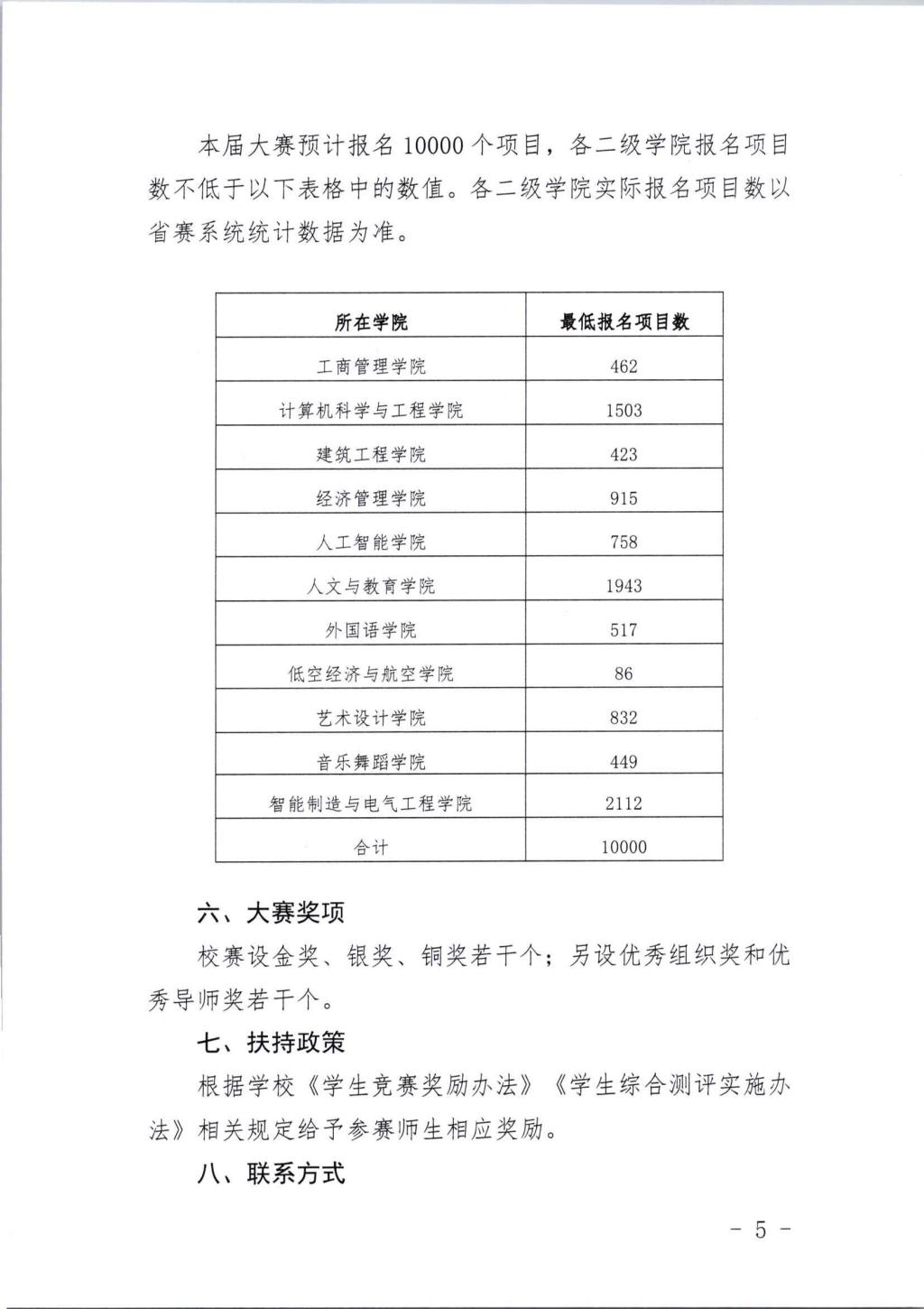 本届大赛预计报名 10000 个项目，各二级学院报名项目数不低于以下表格中的数值。各二级学院实际报名项目数以省赛系统统计数据为准。

| 所在学院 | 最低报名项目数 |
|---|---|
| 工商管理学院 | 462 |
| 计算机科学与工程学院 | 1503 |
| 建筑工程学院 | 423 |
| 经济管理学院 | 915 |
| 人工智能学院 | 758 |
| 人文与教育学院 | 1943 |
| 外国语学院 | 517 |
| 低空经济与航空学院 | 86 |
| 艺术设计学院 | 832 |
| 音乐舞蹈学院 | 449 |
| 智能制造与电气工程学院 | 2112 |
| 合计 | 10000 |

六、大赛奖项

校赛设金奖、银奖、铜奖若干个；另设优秀组织奖和优秀导师奖若干个。

七、扶持政策

根据学校《学生竞赛奖励办法》《学生综合测评实施办法》相关规定给予参赛师生相应奖励。

八、联系方式

- 5 -